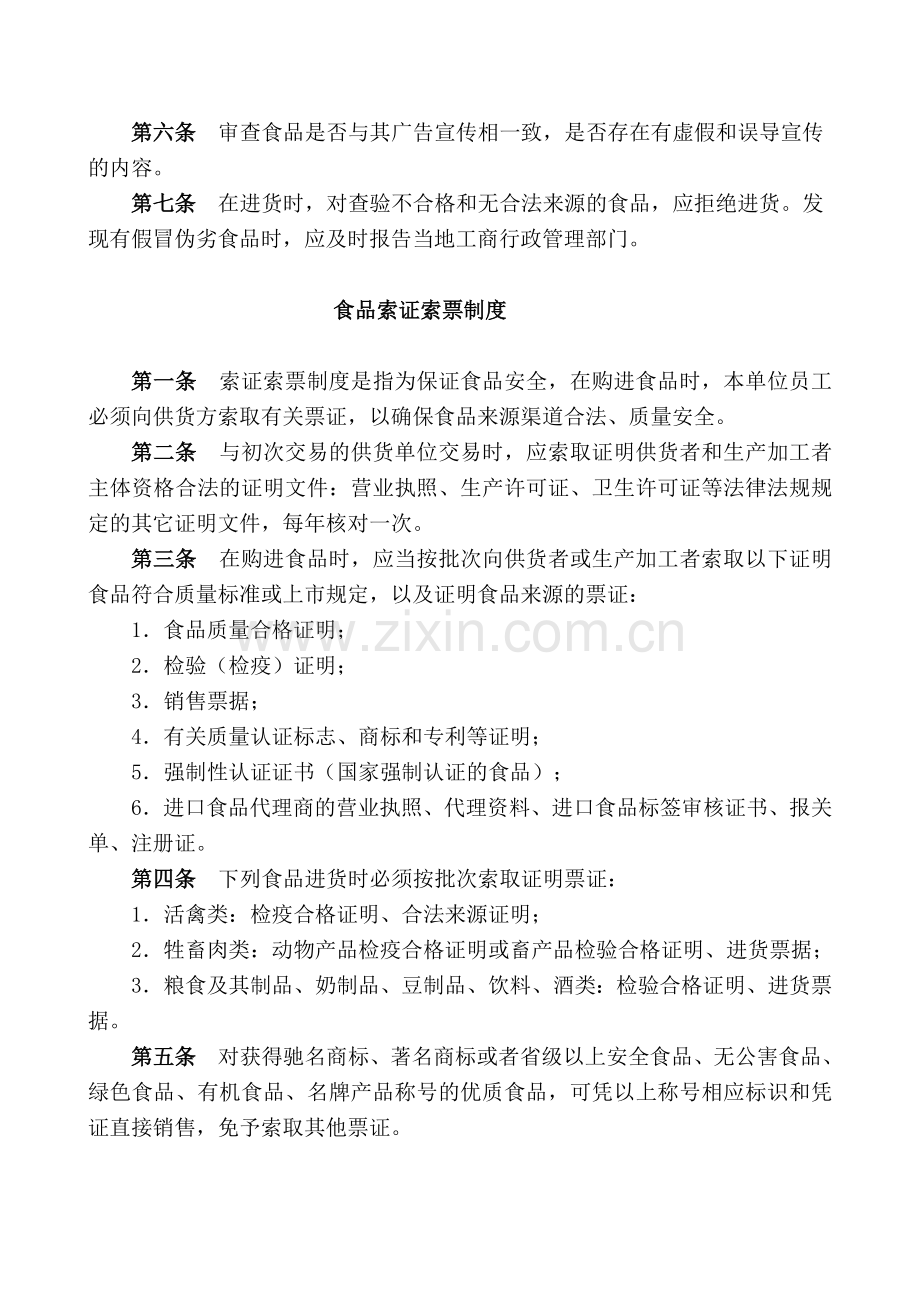 第六条 审查食品是否与其广告宣传相一致，是否存在有虚假和误导宣传的内容。

第七条 在进货时，对查验不合格和无合法来源的食品，应拒绝进货。发现有假冒伪劣食品时，应及时报告当地工商行政管理部门。

食品索证索票制度

第一条 索证索票制度是指为保证食品安全，在购进食品时，本单位员工必须向供货方索取有关票证，以确保食品来源渠道合法、质量安全。

第二条 与初次交易的供货单位交易时，应索取证明供货者和生产加工者主体资格合法的证明文件：营业执照、生产许可证、卫生许可证等法律法规规定的其它证明文件，每年核对一次。

第三条 在购进食品时，应当按批次向供货者或生产加工者索取以下证明食品符合质量标准或上市规定，以及证明食品来源的票证：

1．食品质量合格证明；

2．检验（检疫）证明；

3．销售票据；

4．有关质量认证标志、商标和专利等证明；

5．强制性认证证书（国家强制认证的食品）；

6．进口食品代理商的营业执照、代理资料、进口食品标签审核证书、报关单、注册证。

第四条 下列食品进货时必须按批次索取证明票证：

1．活禽类：检疫合格证明、合法来源证明；

2．牲畜肉类：动物产品检疫合格证明或畜产品检验合格证明、进货票据；

3．粮食及其制品、奶制品、豆制品、饮料、酒类：检验合格证明、进货票据。

第五条 对获得驰名商标、著名商标或者省级以上安全食品、无公害食品、绿色食品、有机食品、名牌产品称号的优质食品，可凭以上称号相应标识和凭证直接销售，免予索取其他票证。

www.zixin.com.cn